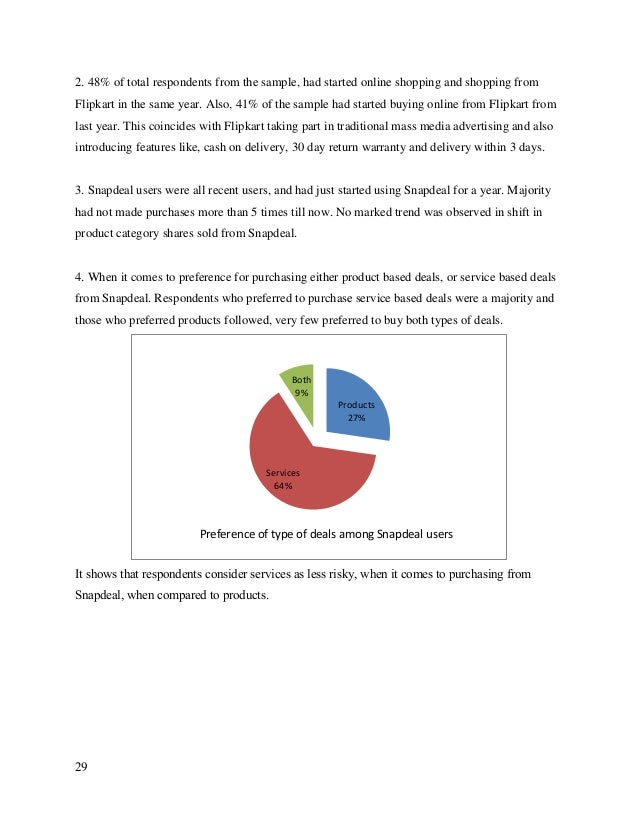 2. 48% of total respondents from the sample, had started online shopping and shopping from Flipkart in the same year. Also, 41% of the sample had started buying online from Flipkart from last year. This coincides with Flipkart taking part in traditional mass media advertising and also introducing features like, cash on delivery, 30 day return warranty and delivery within 3 days.

3. Snapdeal users were all recent users, and had just started using Snapdeal for a year. Majority had not made purchases more than 5 times till now. No marked trend was observed in shift in product category shares sold from Snapdeal.

4. When it comes to preference for purchasing either product based deals, or service based deals from Snapdeal. Respondents who preferred to purchase service based deals were a majority and those who preferred products followed, very few preferred to buy both types of deals.

Both 9%

Products 27%

Services 64%

Preference of type of deals among Snapdeal users

It shows that respondents consider services as less risky, when it comes to purchasing from Snapdeal, when compared to products.

29